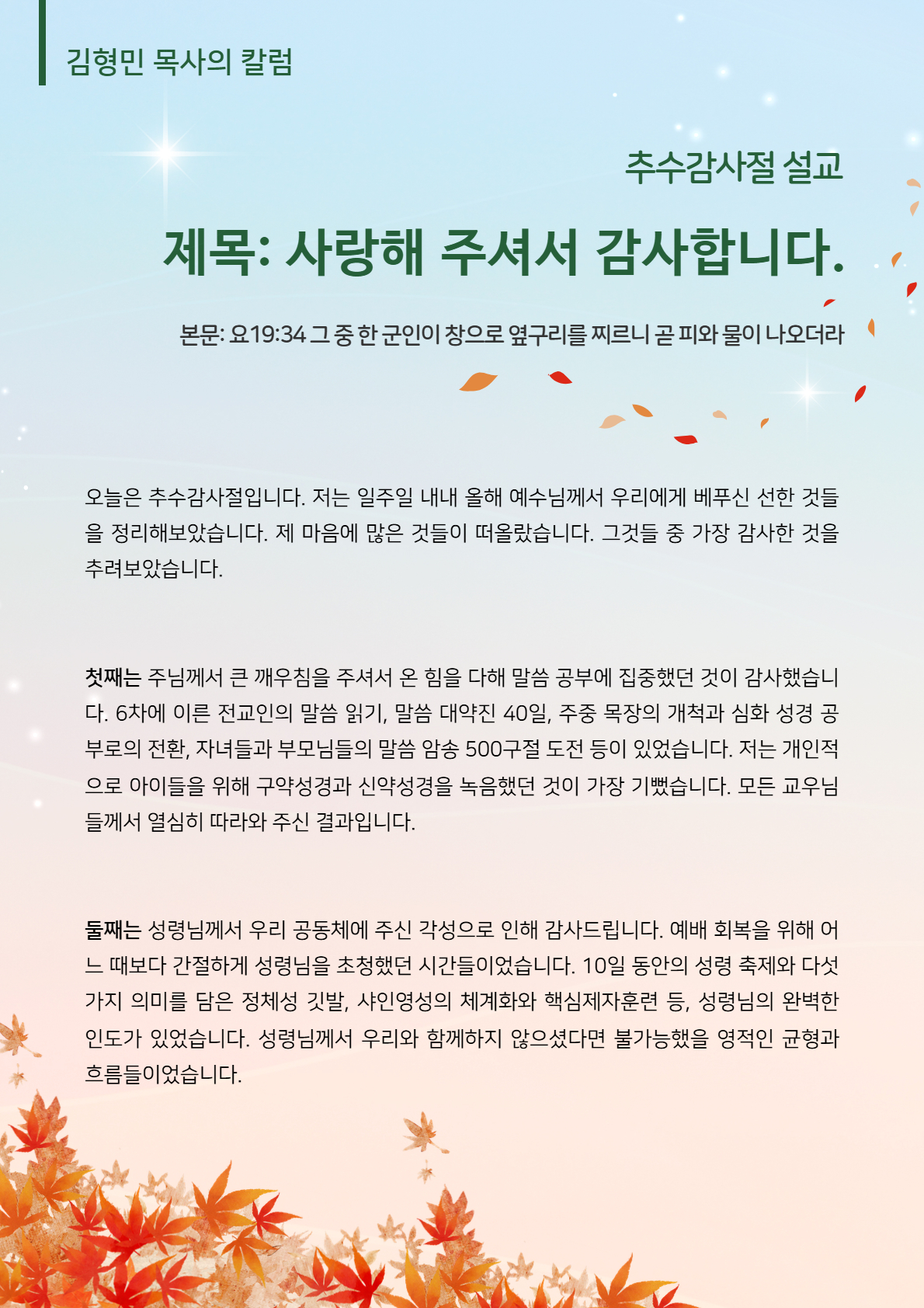 김형민 목사의 칼럼

추수감사절 설교

제목: 사랑해 주셔서 감사합니다.

본문: 요19:34 그 중 한 군인이 창으로 옆구리를 찌르니 곧 피와 물이 나오더라

오늘은 추수감사절입니다. 저는 일주일 내내 올해 예수님께서 우리에게 베푸신 선한 것들을 정리해보았습니다. 제 마음에 많은 것들이 떠올랐습니다. 그것들 중 가장 감사한 것을 추려보았습니다.

첫째는 주님께서 큰 깨우침을 주셔서 온 힘을 다해 말씀 공부에 집중했던 것이 감사했습니다. 6차에 이른 전교인의 말씀 읽기, 말씀 대약진 40일, 주중 목장의 개척과 심화 성경 공부로의 전환, 자녀들과 부모님들의 말씀 암송 500구절 도전 등이 있었습니다. 저는 개인적으로 아이들을 위해 구약성경과 신약성경을 녹음했던 것이 가장 기뻤습니다. 모든 교우님들께서 열심히 따라와 주신 결과입니다.

둘째는 성령님께서 우리 공동체에 주신 각성으로 인해 감사드립니다. 예배 회복을 위해 어느 때보다 간절하게 성령님을 초청했던 시간들이었습니다. 10일 동안의 성령 축제와 다섯 가지 의미를 담은 정체성 깃발, 샤인영성의 체계화와 핵심제자훈련 등, 성령님의 완벽한 인도가 있었습니다. 성령님께서 우리와 함께하지 않으셨다면 불가능했을 영적인 균형과 흐름들이었습니다.